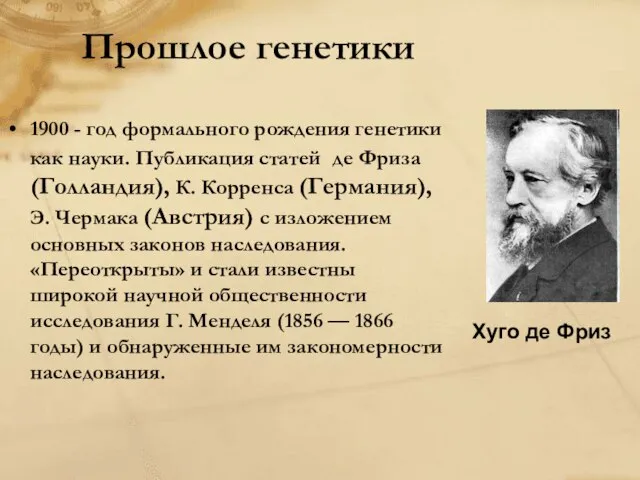 Прошлое генетики

• 1900 - год формального рождения генетики как науки. Публикация статей де Фриза (Голландия), К. Корренса (Германия), Э. Чермака (Австрия) с изложением основных законов наследования. «Переоткрыты» и стали известны широкой научной общественности исследования Г. Менделя (1856 — 1866 годы) и обнаруженные им закономерности наследования.

Хуго де Фриз